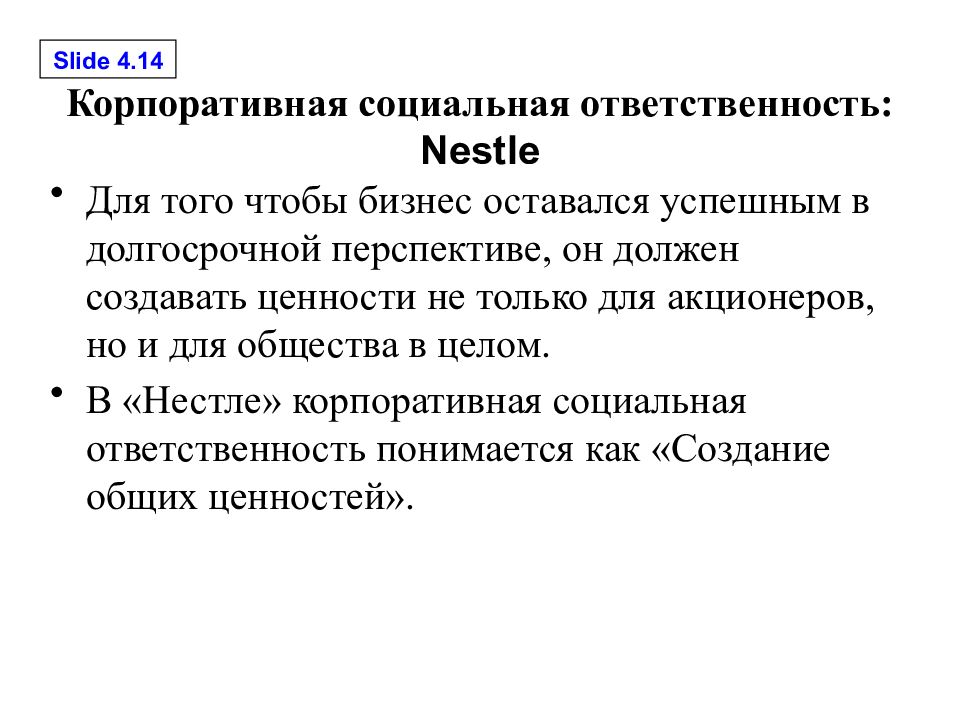 Slide 4.14

Корпоративная социальная ответственность: Nestle

• Для того чтобы бизнес оставался успешным в долгосрочной перспективе, он должен создавать ценности не только для акционеров, но и для общества в целом.

• В «Нестле» корпоративная социальная ответственность понимается как «Создание общих ценностей».